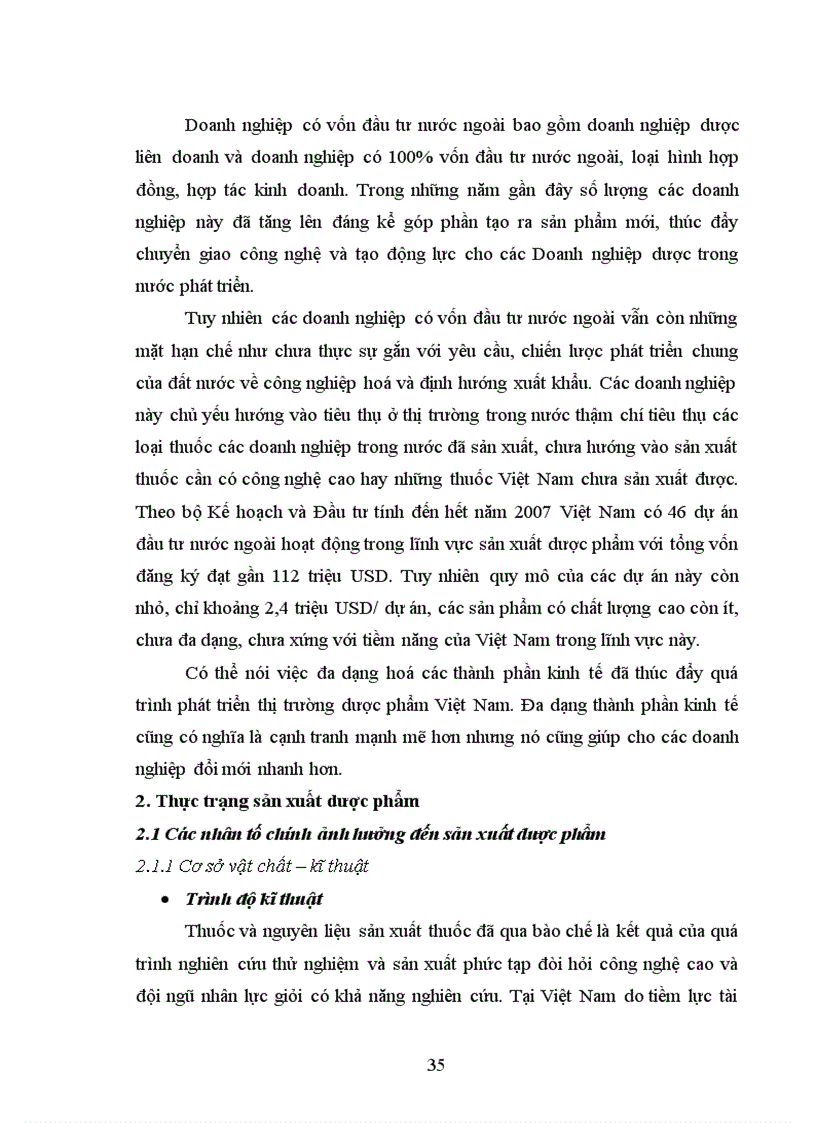 Doanh nghiệp có vốn đầu tư nước ngoài bao gồm doanh nghiệp dược liên doanh và doanh nghiệp có 100% vốn đầu tư nước ngoài, loại hình hợp đồng, hợp tác kinh doanh. Trong những năm gần đây số lượng các doanh nghiệp này đã tăng lên đáng kể góp phần tạo ra sản phẩm mới, thúc đẩy chuyển giao công nghệ và tạo động lực cho các Doanh nghiệp dược trong nước phát triển.

Tuy nhiên các doanh nghiệp có vốn đầu tư nước ngoài vẫn còn những mặt hạn chế như chưa thực sự gắn với yêu cầu, chiến lược phát triển chung của đất nước về công nghiệp hoá và định hướng xuất khẩu. Các doanh nghiệp này chủ yếu hướng vào tiêu thụ ở thị trường trong nước thậm chí tiêu thụ các loại thuốc các doanh nghiệp trong nước đã sản xuất, chưa hướng vào sản xuất thuốc cần có công nghệ cao hay những thuốc Việt Nam chưa sản xuất được. Theo bộ Kế hoạch và Đầu tư tính đến hết năm 2007 Việt Nam có 46 dự án đầu tư nước ngoài hoạt động trong lĩnh vực sản xuất dược phẩm với tổng vốn đăng ký đạt gần 112 triệu USD. Tuy nhiên quy mô của các dự án này còn nhỏ, chỉ khoảng 2,4 triệu USD/ dự án, các sản phẩm có chất lượng cao còn ít, chưa đa dạng, chưa xứng với tiềm năng của Việt Nam trong lĩnh vực này.

Có thể nói việc đa dạng hoá các thành phần kinh tế đã thúc đẩy quá trình phát triển thị trường dược phẩm Việt Nam. Đa dạng thành phần kinh tế cũng có nghĩa là cạnh tranh mạnh mẽ hơn nhưng nó cũng giúp cho các doanh nghiệp đổi mới nhanh hơn.

2. Thực trạng sản xuất dược phẩm

2.1 Các nhân tố chính ảnh hưởng đến sản xuất dược phẩm

2.1.1 Cơ sở vật chất – kĩ thuật

• Trình độ kĩ thuật

Thuốc và nguyên liệu sản xuất thuốc đã qua bào chế là kết quả của quá trình nghiên cứu thử nghiệm và sản xuất phức tạp đòi hỏi công nghệ cao và đội ngũ nhân lực giỏi có khả năng nghiên cứu. Tại Việt Nam do tiềm lực tài

35